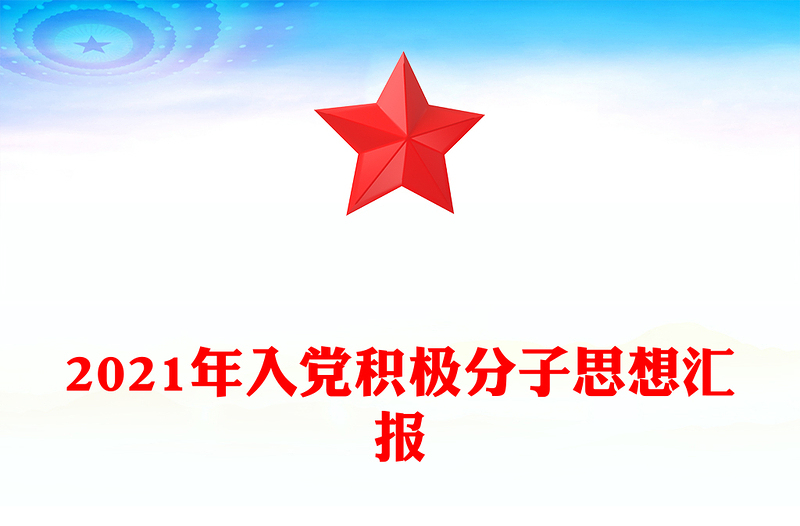 2021年入党积极分子思想汇报